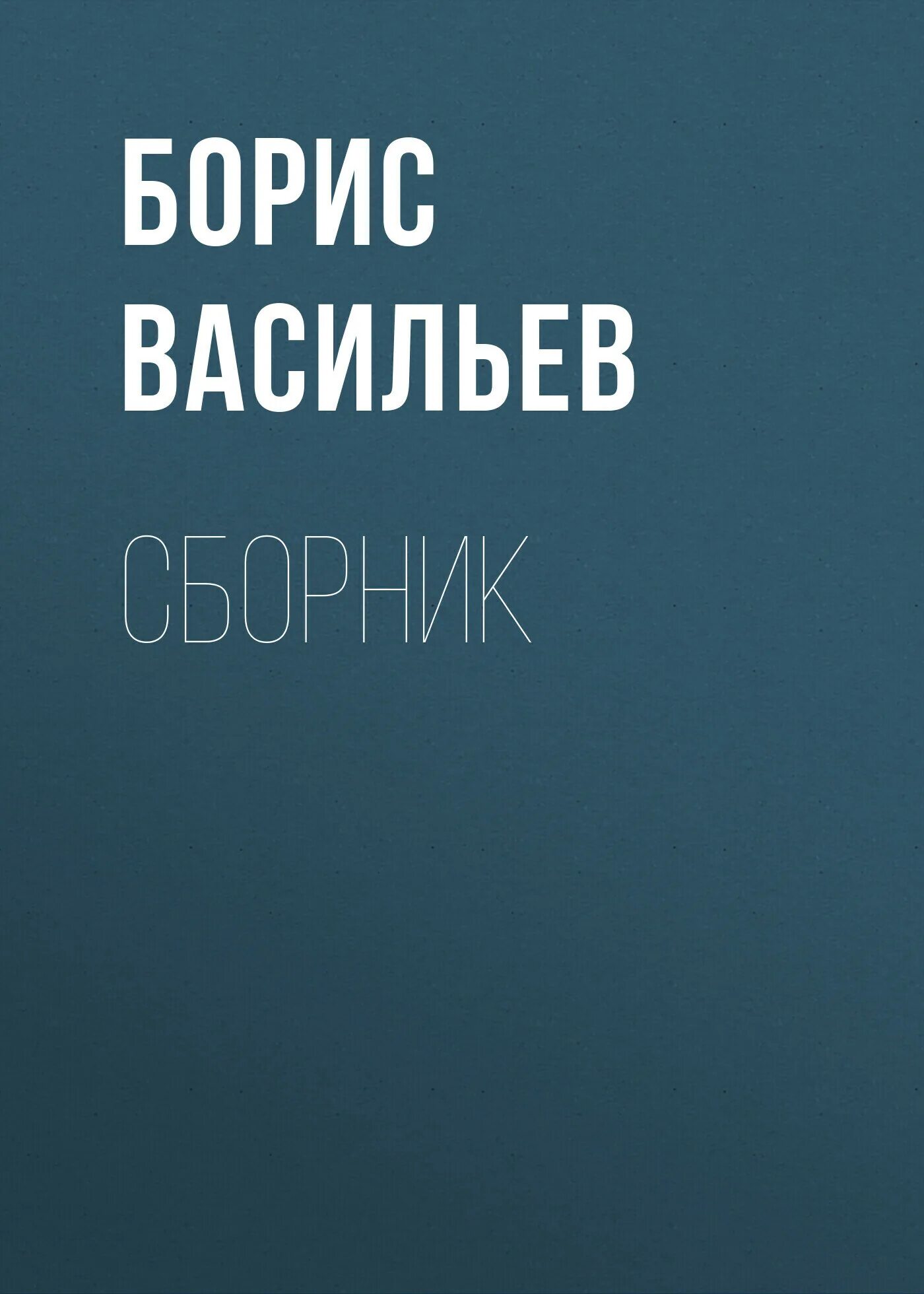 БОРИС
ВАСИЛЬЕВ

СБОРНИК